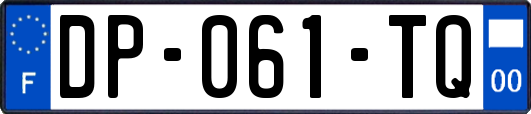 F
DP-061-TQ
00